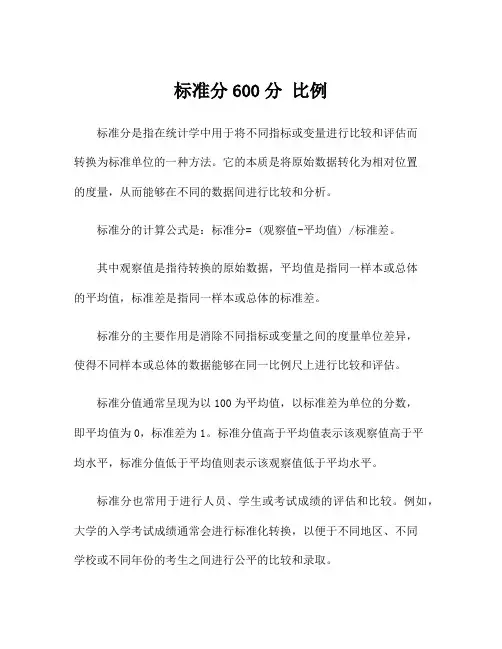 标准分 600 分 比例

标准分是指在统计学中用于将不同指标或变量进行比较和评估而转换为标准单位的一种方法。它的本质是将原始数据转化为相对位置的度量，从而能够在不同的数据间进行比较和分析。

标准分的计算公式是：标准分=（观察值-平均值）/标准差。

其中观察值是指待转换的原始数据，平均值是指同一样本或总体的平均值，标准差是指同一样本或总体的标准差。

标准分的主要作用是消除不同指标或变量之间的度量单位差异，使得不同样本或总体的数据能够在同一比例尺上进行比较和评估。

标准分值通常呈现为以 100 为平均值，以标准差为单位的分数，即平均值为 0，标准差为 1。标准分值高于平均值表示该观察值高于平均水平，标准分值低于平均值则表示该观察值低于平均水平。

标准分也常用于进行人员、学生或考试成绩的评估和比较。例如，大学的入学考试成绩通常会进行标准化转换，以便于不同地区、不同学校或不同年份的考生之间进行公平的比较和录取。